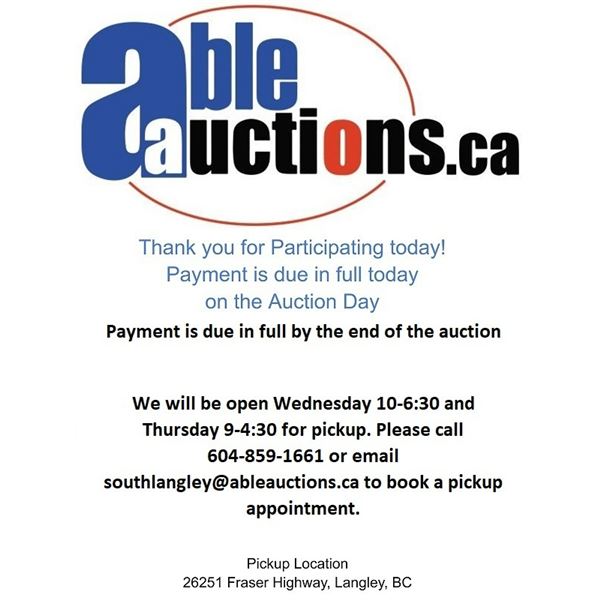 able
auctions.ca

Thank you for Participating today!
Payment is due in full today
on the Auction Day

Payment is due in full by the end of the auction

We will be open Wednesday 10-6:30 and Thursday 9-4:30 for pickup. Please call 604-859-1661 or email southlangley@ableauctions.ca to book a pickup appointment.

Pickup Location
26251 Fraser Highway, Langley, BC